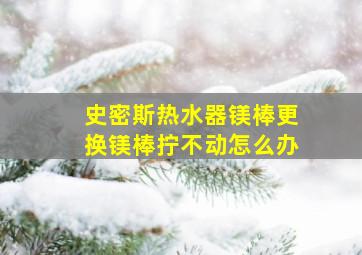 史密斯热水器镁棒更换镁棒拧不动怎么办